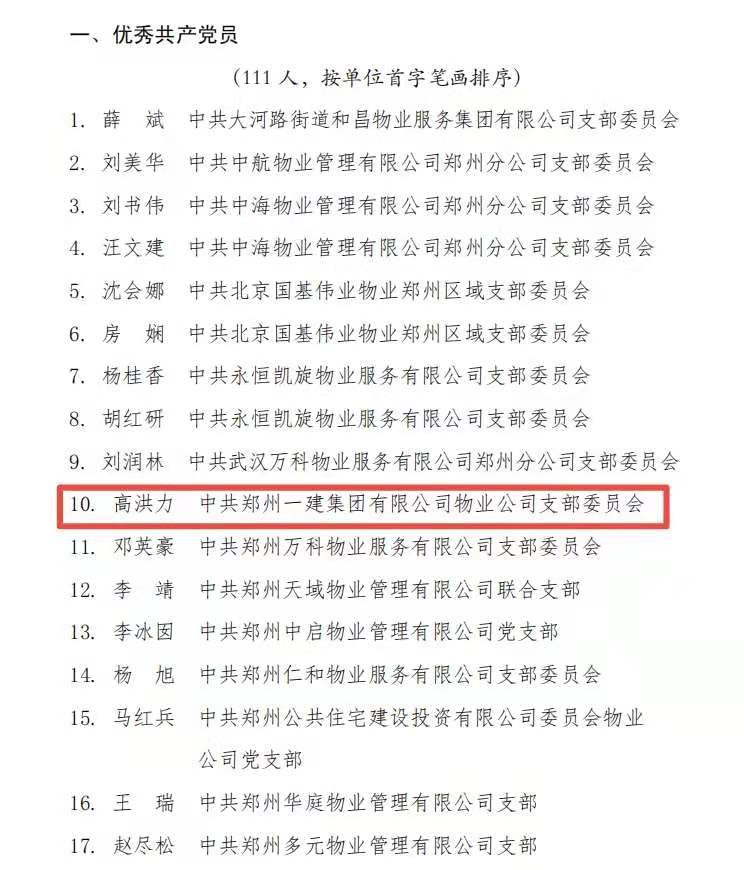 一、优秀共产党员

（111 人，按单位首字笔画排序）

1. 薛　斌　中共大河路街道和昌物业服务集团有限公司支部委员会

2. 刘美华　中共中航物业管理有限公司郑州分公司支部委员会

3. 刘书伟　中共中海物业管理有限公司郑州分公司支部委员会

4. 汪文建　中共中海物业管理有限公司郑州分公司支部委员会

5. 沈会娜　中共北京国基伟业物业郑州区域支部委员会

6. 房　娴　中共北京国基伟业物业郑州区域支部委员会

7. 杨桂香　中共永恒凯旋物业服务有限公司支部委员会

8. 胡红研　中共永恒凯旋物业服务有限公司支部委员会

9. 刘润林　中共武汉万科物业服务有限公司郑州分公司支部委员会

10. 高洪力　中共郑州一建集团有限公司物业公司支部委员会

11. 邓英豪　中共郑州万科物业服务有限公司支部委员会

12. 李　靖　中共郑州天域物业管理有限公司联合支部

13. 李冰因　中共郑州中启物业管理有限公司党支部

14. 杨　旭　中共郑州仁和物业服务有限公司支部委员会

15. 马红兵　中共郑州公共住宅建设投资有限公司委员会物业公司党支部

16. 王　瑞　中共郑州华庭物业管理有限公司支部

17. 赵尽松　中共郑州多元物业管理有限公司支部